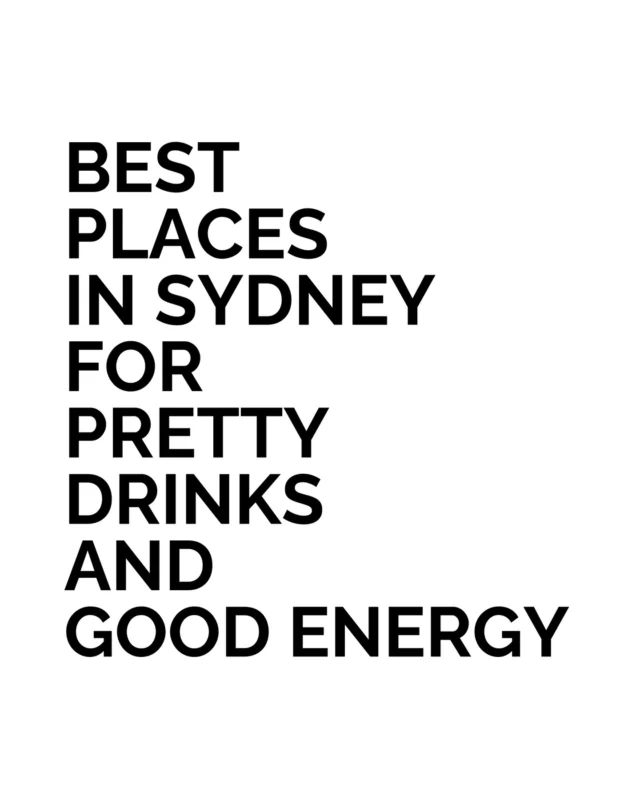 BEST PLACES IN SYDNEY FOR PRETTY DRINKS AND GOOD ENERGY